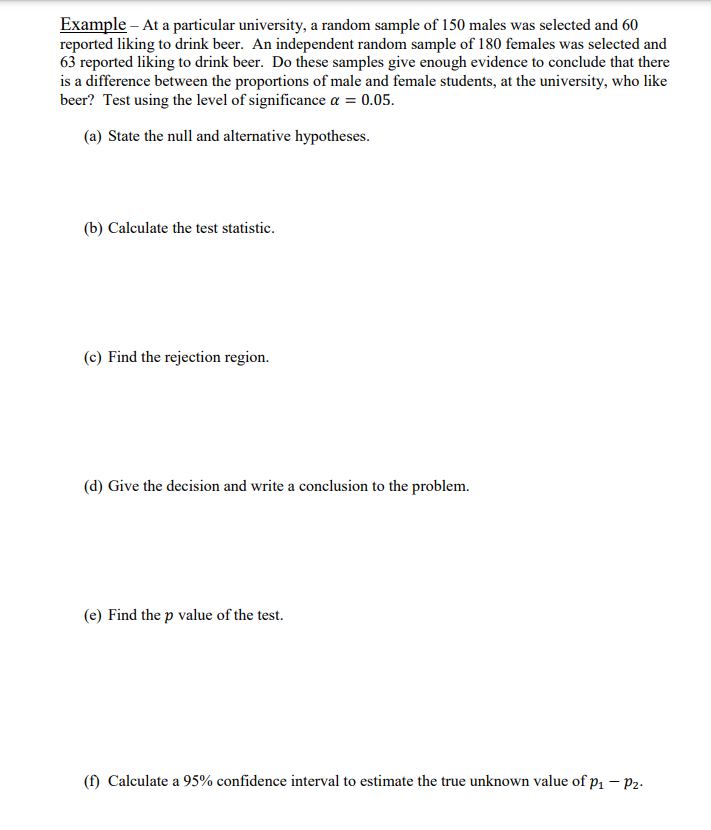 Example – At a particular university, a random sample of 150 males was selected and 60 reported liking to drink beer. An independent random sample of 180 females was selected and 63 reported liking to drink beer. Do these samples give enough evidence to conclude that there is a difference between the proportions of male and female students, at the university, who like beer? Test using the level of significance $\alpha = 0.05$.

(a) State the null and alternative hypotheses.

(b) Calculate the test statistic.

(c) Find the rejection region.

(d) Give the decision and write a conclusion to the problem.

(e) Find the $p$ value of the test.

(f) Calculate a 95% confidence interval to estimate the true unknown value of $p_1 - p_2$.